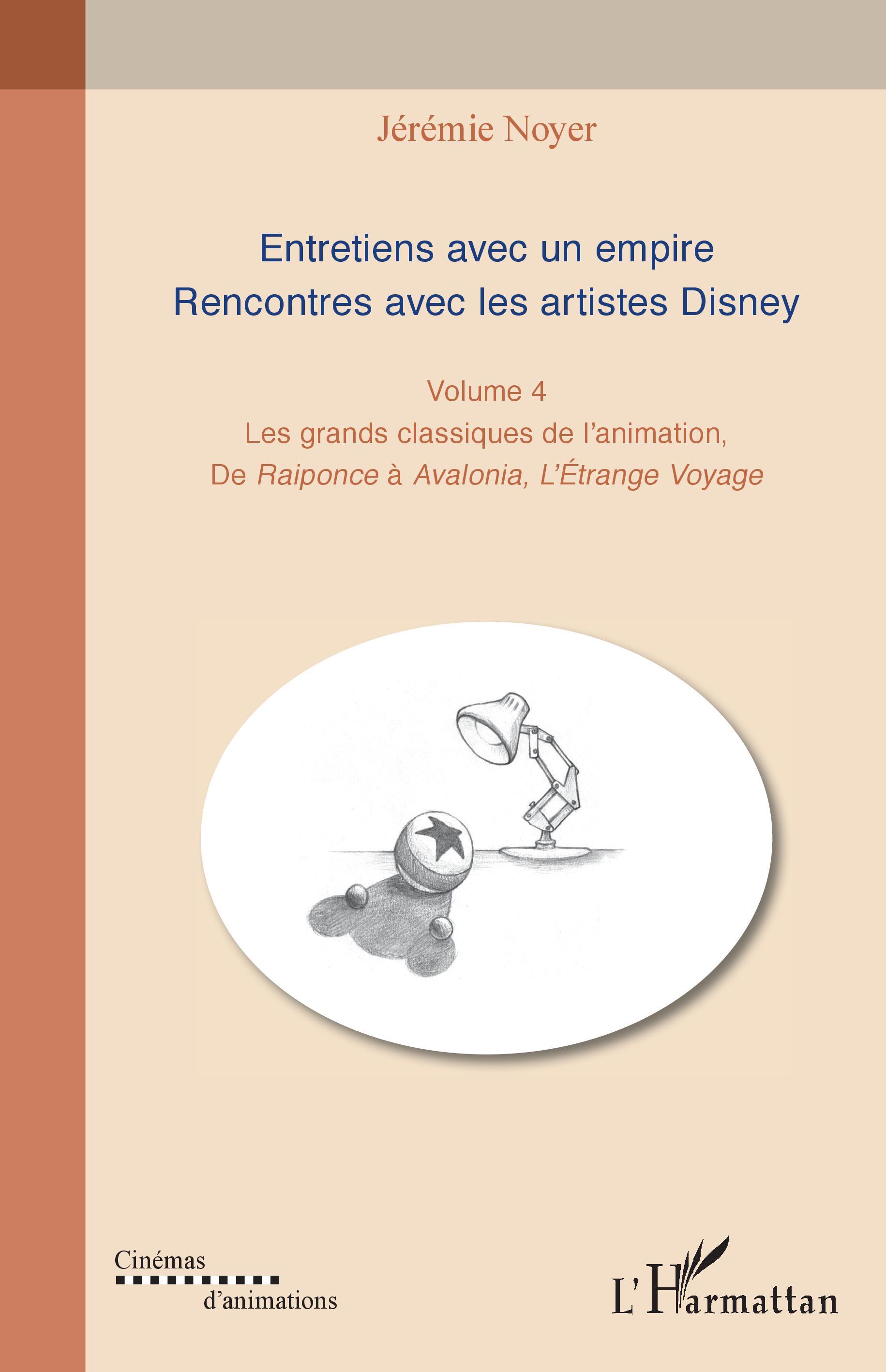 Jérémie Noyer

Entretiens avec un empire
Rencontres avec les artistes Disney

Volume 4
Les grands classiques de l'animation,
De Raiponce à Avalonia, L'Étrange Voyage

Cinémas
d'animations

L'Harmattan